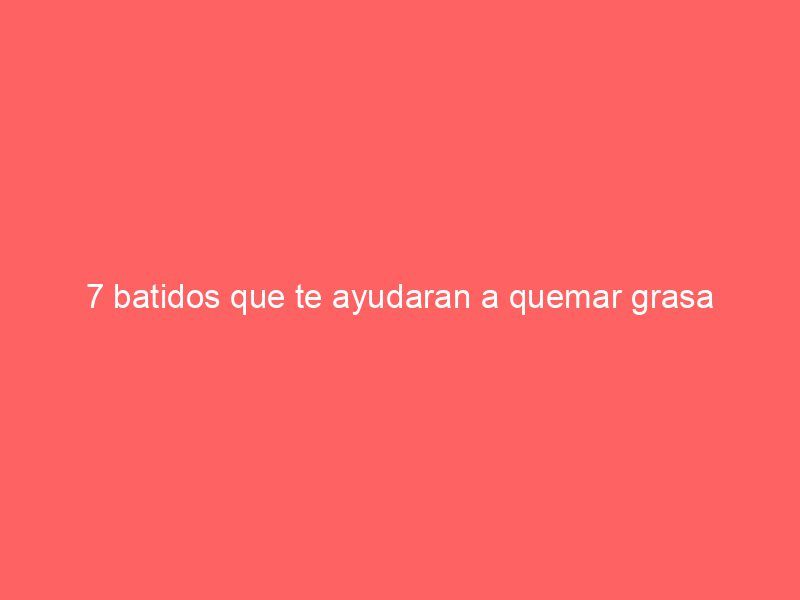 7 batidos que te ayudaran a quemar grasa